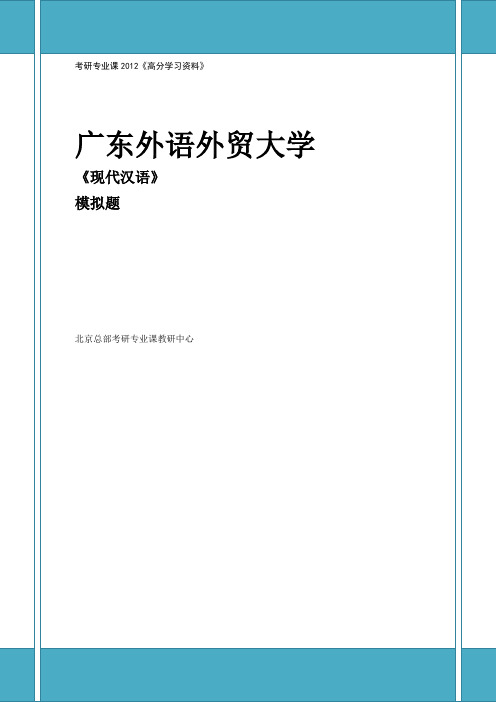 考研专业课 2012《高分学习资料》

广东外语外贸大学

《现代汉语》

模拟题

北京总部考研专业课教研中心